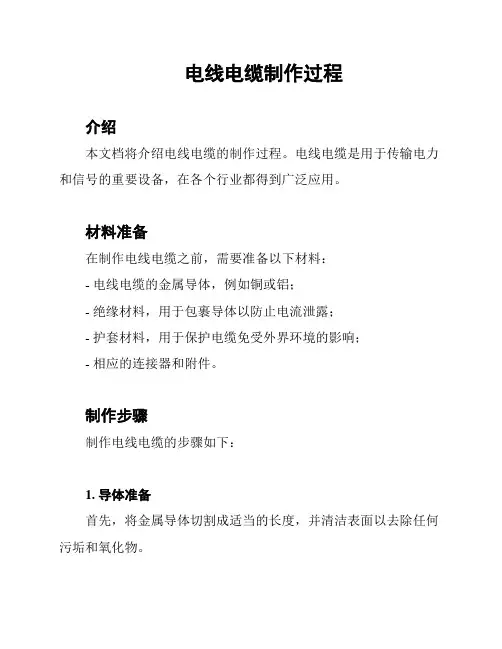 电线电缆制作过程

介绍

本文档将介绍电线电缆的制作过程。电线电缆是用于传输电力和信号的重要设备，在各个行业都得到广泛应用。

材料准备

在制作电线电缆之前，需要准备以下材料：

- 电线电缆的金属导体，例如铜或铝；

- 绝缘材料，用于包裹导体以防止电流泄露；

- 护套材料，用于保护电缆免受外界环境的影响；

- 相应的连接器和附件。

制作步骤

制作电线电缆的步骤如下：

1. 导体准备

首先，将金属导体切割成适当的长度，并清洁表面以去除任何污垢和氧化物。